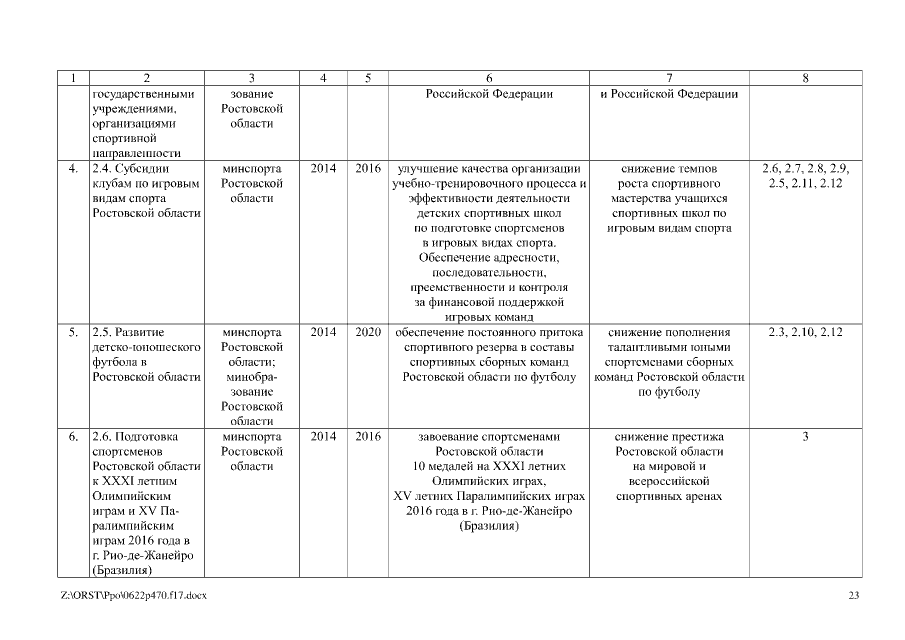 | 1 | 2 | 3 | 4 | 5 | 6 | 7 | 8 |
|---|---|---|---|---|---|---|---|
|  | государственными учреждениями, организациями спортивной направленности | зование Ростовской области |  |  | Российской Федерации | и Российской Федерации |  |
| 4. | 2.4. Субсидии клубам по игровым видам спорта Ростовской области | минспорта Ростовской области | 2014 | 2016 | улучшение качества организации учебно-тренировочного процесса и эффективности деятельности детских спортивных школ по подготовке спортсменов в игровых видах спорта. Обеспечение адресности, последовательности, преемственности и контроля за финансовой поддержкой игровых команд | снижение темпов роста спортивного мастерства учащихся спортивных школ по игровым видам спорта | 2.6, 2.7, 2.8, 2.9, 2.5, 2.11, 2.12 |
| 5. | 2.5. Развитие детско-юношеского футбола в Ростовской области | минспорта Ростовской области; минобразование Ростовской области | 2014 | 2020 | обеспечение постоянного притока спортивного резерва в составы спортивных сборных команд Ростовской области по футболу | снижение пополнения талантливыми юными спортсменами сборных команд Ростовской области по футболу | 2.3, 2.10, 2.12 |
| 6. | 2.6. Подготовка спортсменов Ростовской области к XXXI летним Олимпийским играм и XV Паралимпийским играм 2016 года в г. Рио-де-Жанейро (Бразилия) | минспорта Ростовской области | 2014 | 2016 | завоевание спортсменами Ростовской области 10 медалей на XXXI летних Олимпийских играх, XV летних Паралимпийских играх 2016 года в г. Рио-де-Жанейро (Бразилия) | снижение престижа Ростовской области на мировой и всероссийской спортивных аренах | 3 |

Z:\ORST\Ppo\0622p470.f17.docx

23